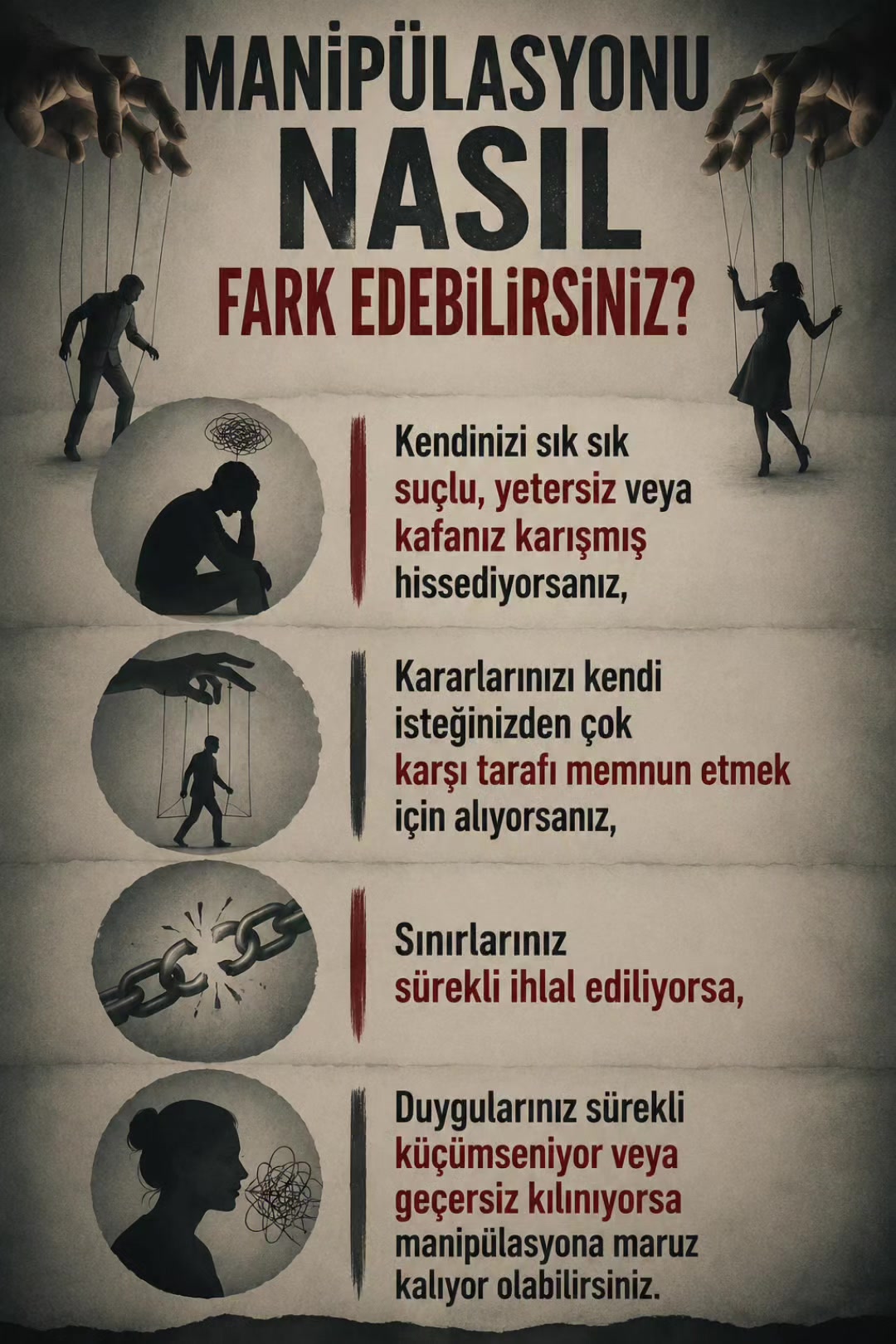 MANİPÜLASYONU
NASIL
FARK EDEBİLİRSİNİZ?

Kendinizi sık sık suçlu, yetersiz veya kafanız karışmış hissediyorsanız,

Kararlarınızı kendi isteğinizden çok karşı tarafı memnun etmek için alıyorsanız,

Sınırlarınız sürekli ihlal ediliyorsa,

Duygularınız sürekli küçümseniyor veya geçersiz kılınıyorsa manipülasyona maruz kalıyor olabilirsiniz.